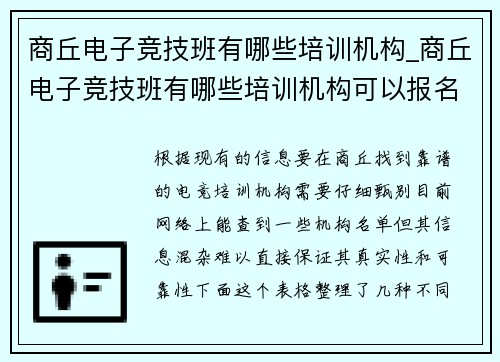 商丘电子竞技班有哪些培训机构_商丘电子竞技班有哪些培训机构可以报名

根据现有的信息要在商丘找到靠谱的电竞培训机构需要仔细甄别目前网络上能查到一些机构名单但其信息混杂难以直接保证其真实性和可靠性下面这个表格整理了几种不同